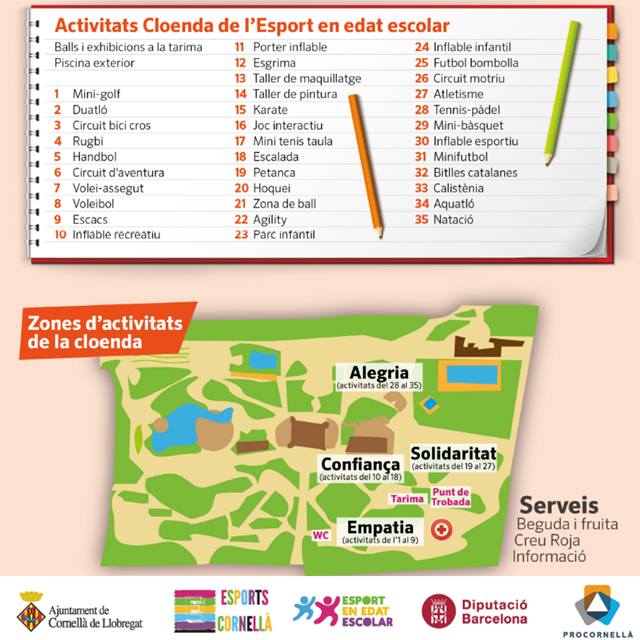 Activitats Cloenda de l'Esport en edat escolar

Balls i exhibicions a la tarima
Piscina exterior

1 Mini-golf
2 Duatló
3 Circuit bici cros
4 Rugbi
5 Handbol
6 Circuit d'aventura
7 Volei-assegut
8 Voleibol
9 Escacs
10 Inflable recreatiu

11 Porter inflable
12 Esgrima
13 Taller de maquillatge
14 Taller de pintura
15 Karate
16 Joc interactiu
17 Mini tenis taula
18 Escalada
19 Petanca
20 Hoquei
21 Zona de ball
22 Agility
23 Parc infantil

24 Inflable infantil
25 Futbol bombolla
26 Circuit motriu
27 Atletisme
28 Tennis-pàdel
29 Mini-bàsquet
30 Inflable esportiu
31 Minifutbol
32 Bitlles catalanes
33 Calistènia
34 Aquatló
35 Natació

Zones d'activitats de la cloenda

Alegria (activitats del 28 al 35)

Solidaritat (activitats del 19 al 27)

Confiança (activitats del 10 al 18)

Tarima

Punt de Trobada

WC

Empatia (activitats de l'1 al 9)

Serveis
Beguda i fruita
Creu Roja
Informació

Ajuntament de Cornellà de Llobregat

ESPORTS CORNELLÀ

ESPORT EN EDAT ESCOLAR

Diputació Barcelona

PROCORNELLÀ